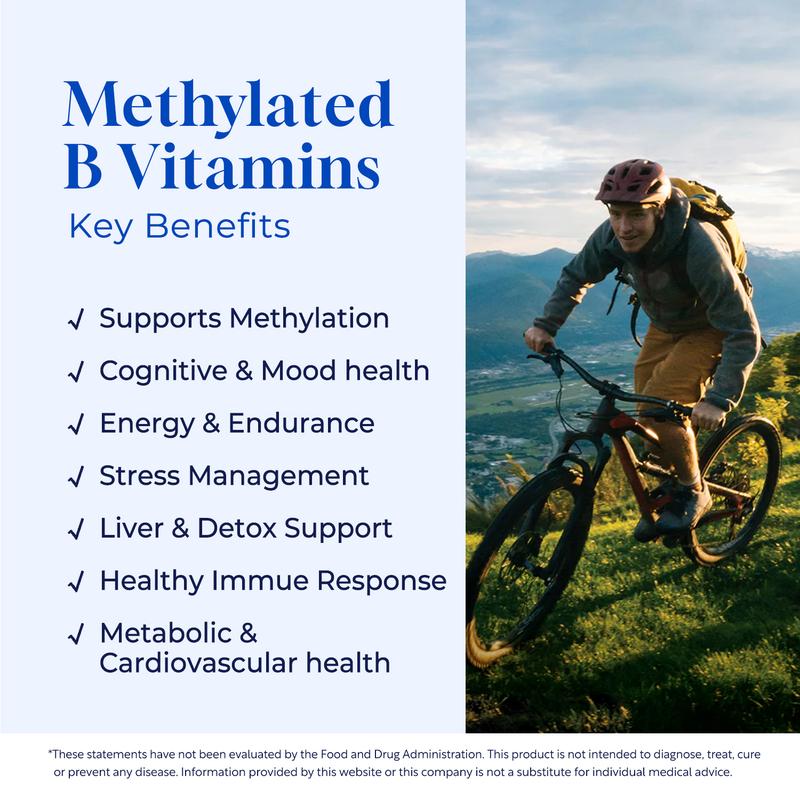 Methylated B Vitamins
Key Benefits

✓ Supports Methylation
✓ Cognitive & Mood health
✓ Energy & Endurance
✓ Stress Management
✓ Liver & Detox Support
✓ Healthy Immue Response
✓ Metabolic & Cardiovascular health

*These statements have not been evaluated by the Food and Drug Administration. This product is not intended to diagnose, treat, cure or prevent any disease. Information provided by this website or this company is not a substitute for individual medical advice.